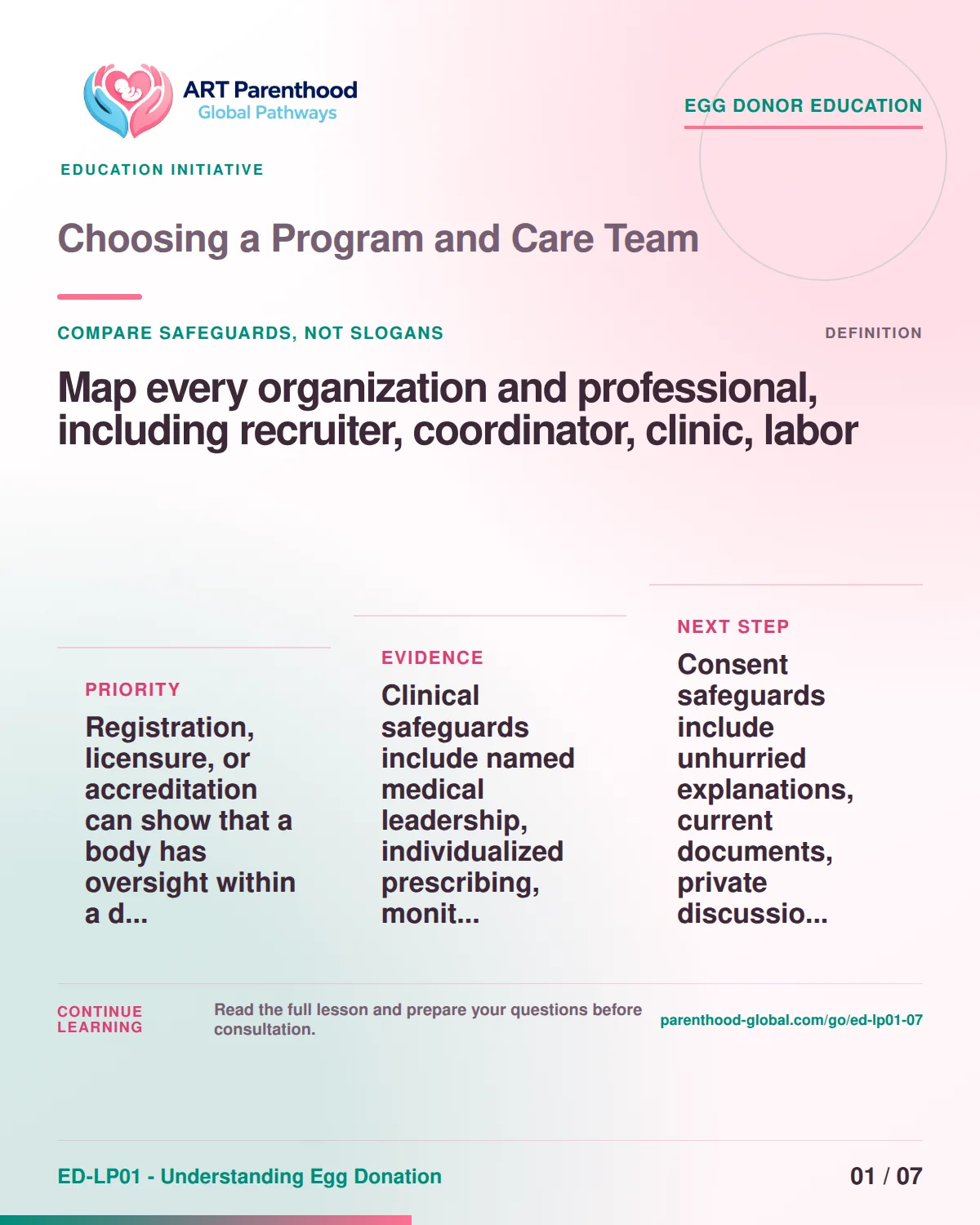 ART Parenthood
Global Pathways

EGG DONOR EDUCATION

EDUCATION INITIATIVE

Choosing a Program and Care Team

COMPARE SAFEGUARDS, NOT SLOGANS

DEFINITION

Map every organization and professional, including recruiter, coordinator, clinic, labor

PRIORITY

Registration, licensure, or accreditation can show that a body has oversight within a d...

EVIDENCE

Clinical safeguards include named medical leadership, individualized prescribing, monit...

NEXT STEP

Consent safeguards include unhurried explanations, current documents, private discussio...

CONTINUE LEARNING

Read the full lesson and prepare your questions before consultation.

parenthood-global.com/go/ed-lp01-07

ED-LP01 - Understanding Egg Donation

01 / 07